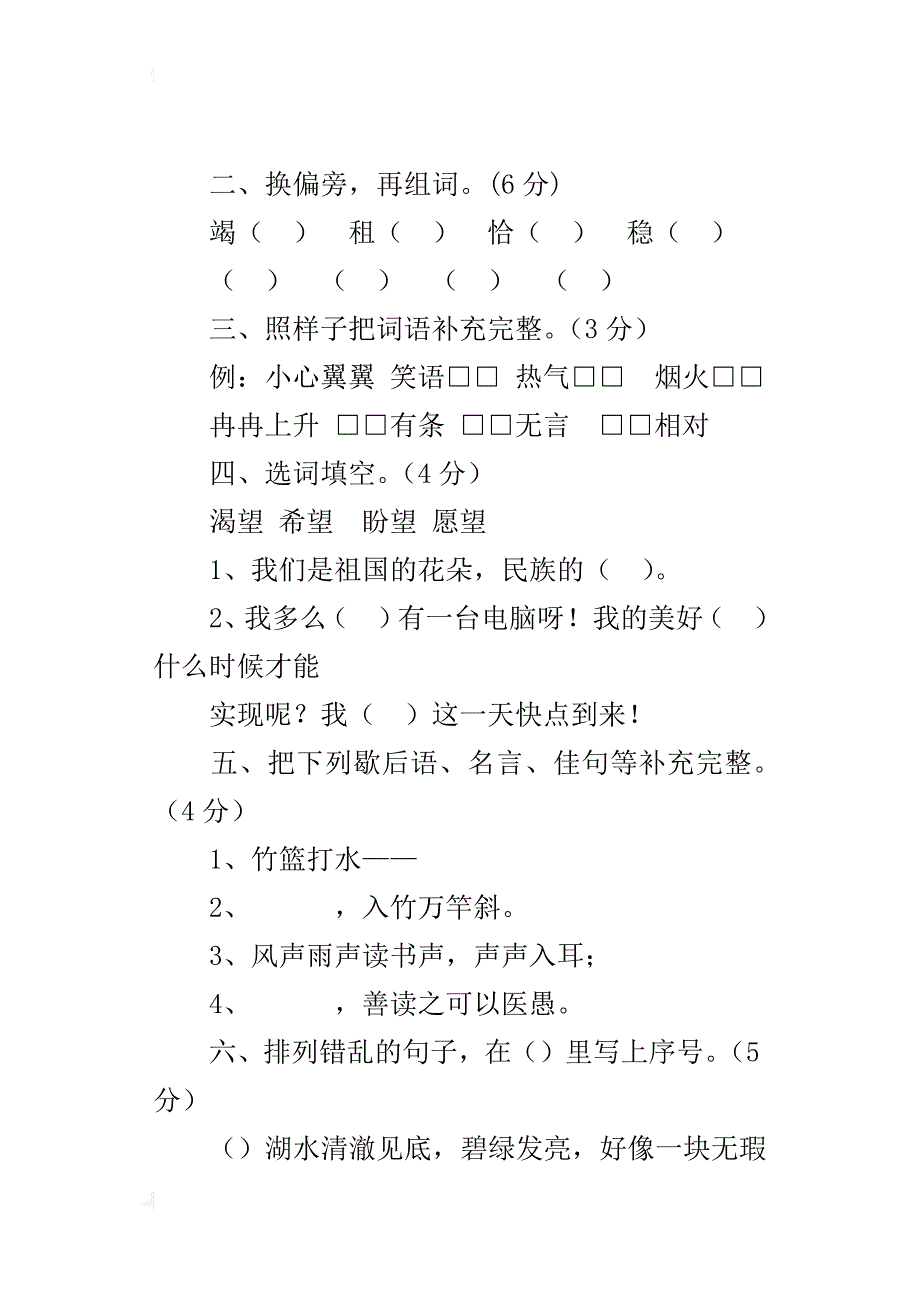 二、换偏旁，再组词。(6 分)

竭（ ） 租（ ） 恰（ ） 稳（ ）

（ ） （ ） （ ） （ ）

三、照样子把词语补充完整。（3 分）

例：小心翼翼 笑语□□ 热气□□ 烟火□□

冉冉上升 □□有条 □□无言 □□相对

四、选词填空。（4 分）

渴望 希望 盼望 愿望

1、我们是祖国的花朵，民族的（ ）。

2、我多么（ ）有一台电脑呀！我的美好（ ）什么时候才能

实现呢？我（ ）这一天快点到来！

五、把下列歇后语、名言、佳句等补充完整。（4 分）

1、竹篮打水——

2、 ，入竹万竿斜。

3、风声雨声读书声，声声入耳；

4、 ，善读之可以医愚。

六、排列错乱的句子，在（）里写上序号。（5 分）

（）湖水清澈见底，碧绿发亮，好像一块无瑕